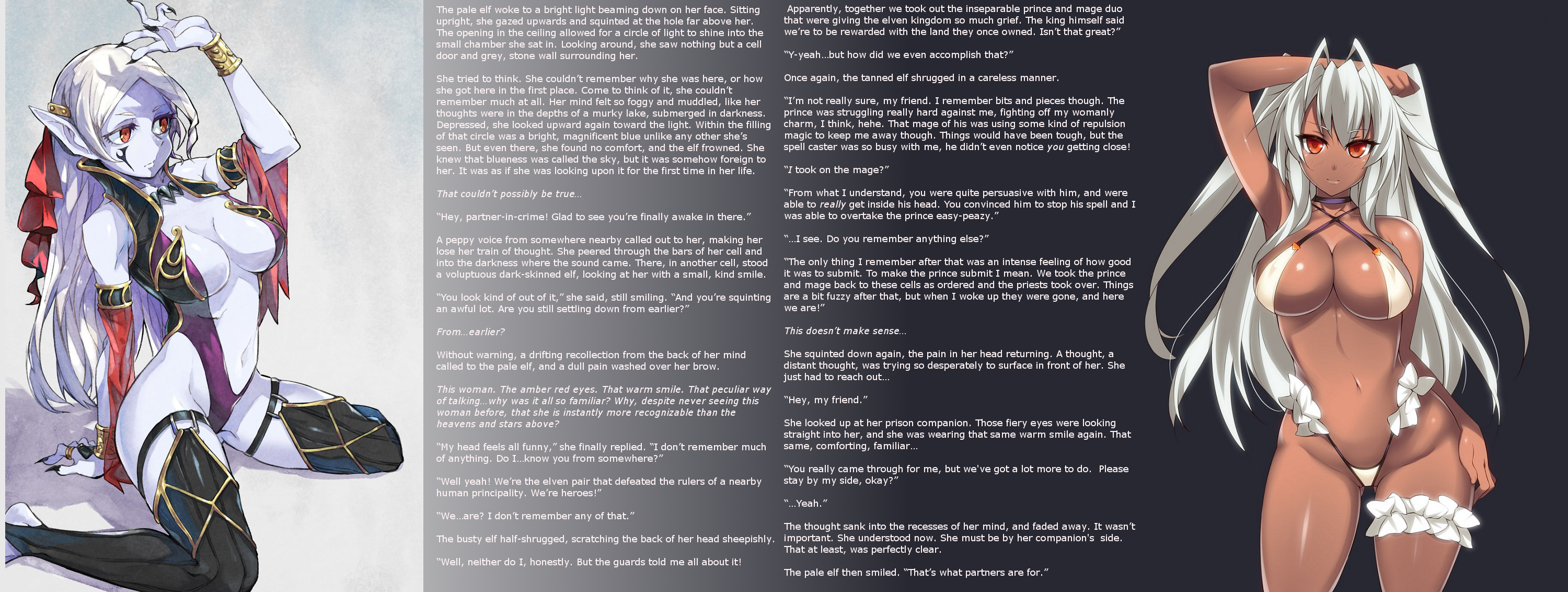 The pale elf woke to a bright light beaming down on her face. Sitting upright, she gazed upwards and squinted at the hole far above her. The opening in the ceiling allowed for a circle of light to shine into the small chamber she sat in. Looking around, she saw nothing but a cell door and grey, stone wall surrounding her.

She tried to think. She couldn't remember why she was here, or how she got here in the first place. Come to think of it, she couldn't remember much at all. Her mind felt so foggy and muddled, like her thoughts were in the depths of a murky lake, submerged in darkness. Depressed, she looked upward again toward the light. Within the filling of that circle was a bright, magnificent blue unlike any other she's seen. But even there, she found no comfort, and the elf frowned. She knew that blueness was called the sky, but it was somehow foreign to her. It was as if she was looking upon it for the first time in her life.

That couldn't possibly be true...

"Hey, partner-in-crime! Glad to see you're finally awake in there."

A peppy voice from somewhere nearby called out to her, making her lose her train of thought. She peered through the bars of her cell and into the darkness where the sound came. There, in another cell, stood a voluptuous dark-skinned elf, looking at her with a small, kind smile.

"You look kind of out of it," she said, still smiling. "And you're squinting an awful lot. Are you still settling down from earlier?"

From...earlier?

Without warning, a drifting recollection from the back of her mind called to the pale elf, and a dull pain washed over her brow.

This woman. The amber red eyes. That warm smile. That peculiar way of talking...why was it all so familiar? Why, despite never seeing this woman before, that she is instantly more recognizable than the heavens and stars above?

"My head feels all funny," she finally replied. "I don't remember much of anything. Do I...know you from somewhere?"

"Well yeah! We're the elven pair that defeated the rulers of a nearby human principality. We're heroes!"

"We...are? I don't remember any of that."

The busty elf half-shrugged, scratching the back of her head sheepishly.

"Well, neither do I, honestly. But the guards told me all about it! Apparently, together we took out the inseparable prince and mage duo that were giving the elven kingdom so much grief. The king himself said we're to be rewarded with the land they once owned. Isn't that great?"

"Y-yeah...but how did we even accomplish that?"

Once again, the tanned elf shrugged in a careless manner.

"I'm not really sure, my friend. I remember bits and pieces though. The prince was struggling really hard against me, fighting off my womanly charm, I think, hehe. That mage of his was using some kind of repulsion magic to keep me away though. Things would have been tough, but the spell caster was so busy with me, he didn't even notice you getting close!

"I took on the mage?"

"From what I understand, you were quite persuasive with him, and were able to really get inside his head. You convinced him to stop his spell and I was able to overtake the prince easy-peazy."

"...I see. Do you remember anything else?"

"The only thing I remember after that was an intense feeling of how good it was to submit. To make the prince submit I mean. We took the prince and mage back to these cells as ordered and the priests took over. Things are a bit fuzzy after that, but when I woke up they were gone, and here we are!"

This doesn't make sense...

She squinted down again, the pain in her head returning. A thought, a distant thought, was trying so desperately to surface in front of her. She just had to reach out...

"Hey, my friend."

She looked up at her prison companion. Those fiery eyes were looking straight into her, and she was wearing that same warm smile again. That same, comforting, familiar...

"You really came through for me, but we've got a lot more to do. Please stay by my side, okay?"

"...Yeah."

The thought sank into the recesses of her mind, and faded away. It wasn't important. She understood now. She must be by her companion's side. That at least, was perfectly clear.

The pale elf then smiled. "That's what partners are for."